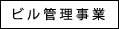 ビル管理事業